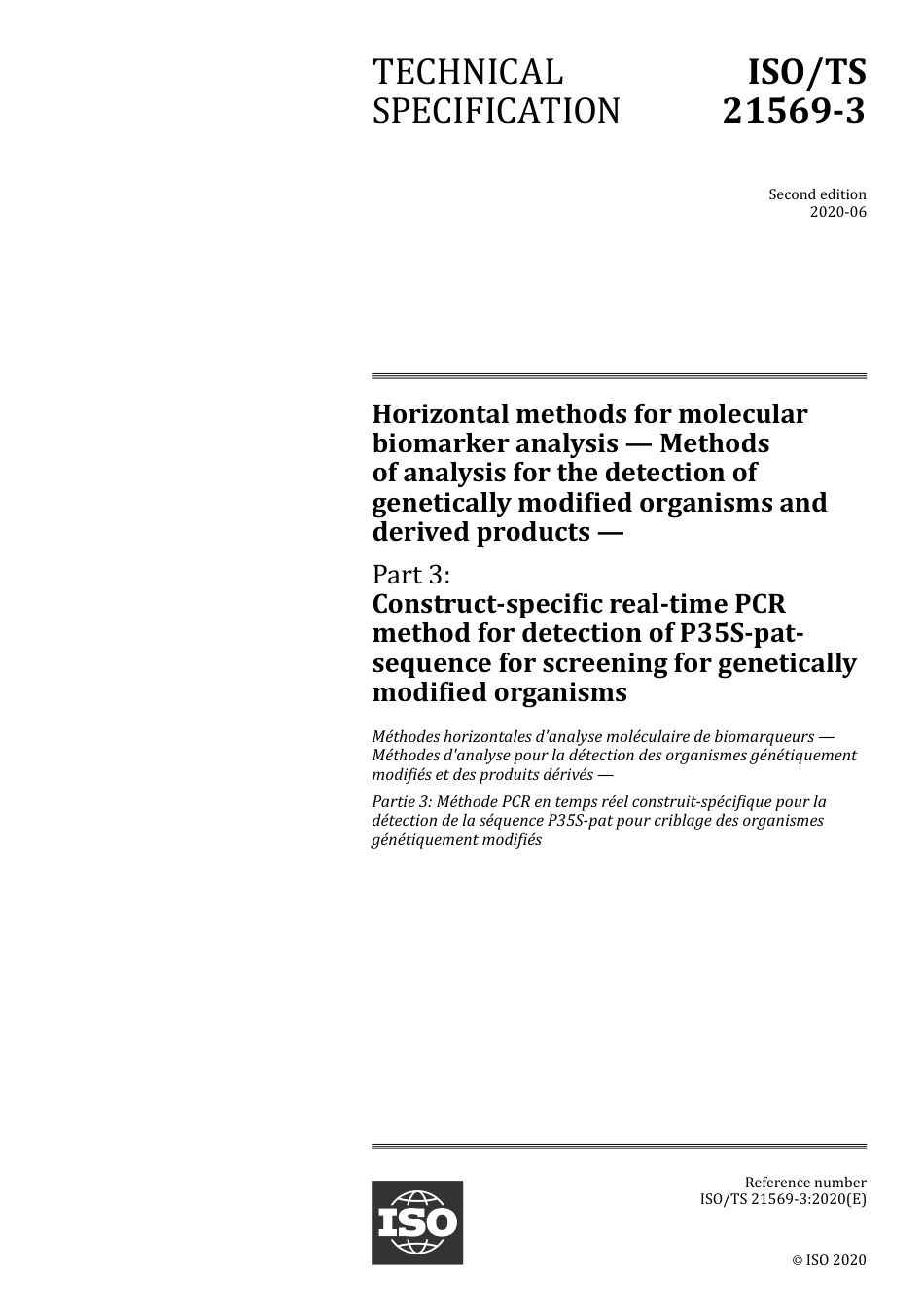 TECHNICAL SPECIFICATION

ISO/TS 21569-3

Second edition
2020-06

Horizontal methods for molecular biomarker analysis — Methods of analysis for the detection of genetically modified organisms and derived products —

Part 3:
Construct-specific real-time PCR method for detection of P35S-pat-sequence for screening for genetically modified organisms

Méthodes horizontales d'analyse moléculaire de biomarqueurs — Méthodes d'analyse pour la détection des organismes génétiquement modifiés et des produits dérivés —

Partie 3: Méthode PCR en temps réel construit-spécifique pour la détection de la séquence P35S-pat pour criblage des organismes génétiquement modifiés

ISO

Reference number
ISO/TS 21569-3:2020(E)

© ISO 2020